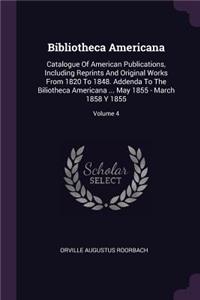 Bibliotheca Americana

Catalogue Of American Publications, Including Reprints And Original Works From 1820 To 1848. Addenda To The Biliotheca Americana ... May 1855 - March 1858 Y 1855

Volume 4

Scholar SELECT

ORVILLE AUGUSTUS ROORBACH